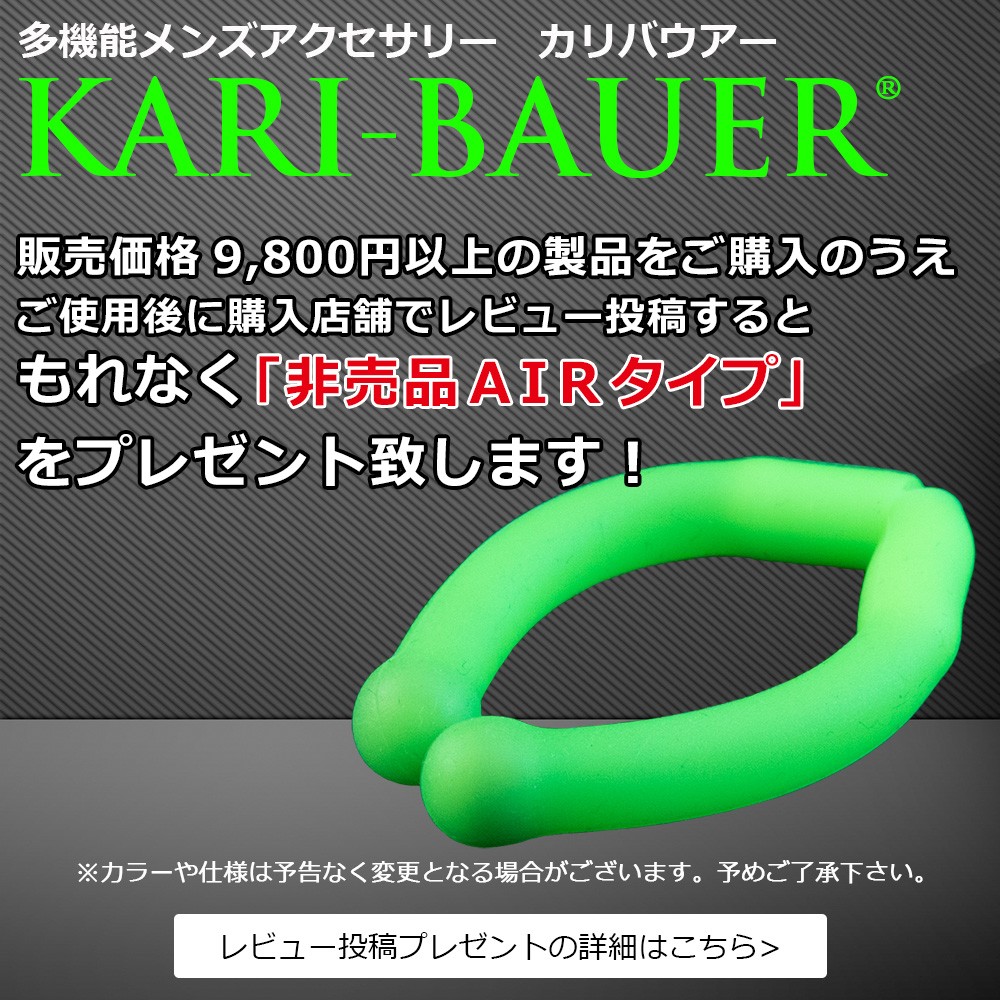 多機能メンズアクセサリー　カリバウアー

KARI-BAUER®

販売価格 9,800円以上の製品をご購入のうえ
ご使用後に購入店舗でレビュー投稿すると
もれなく「非売品ＡＩＲタイプ」
をプレゼント致します！

※カラーや仕様は予告なく変更となる場合がございます。予めご了承下さい。

レビュー投稿プレゼントの詳細はこちら>